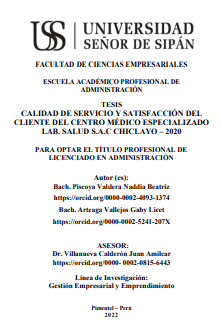 USS | UNIVERSIDAD SEÑOR DE SIPÁN

FACULTAD DE CIENCIAS EMPRESARIALES

ESCUELA ACADÉMICO PROFESIONAL DE ADMINISTRACIÓN

TESIS
CALIDAD DE SERVICIO Y SATISFACCIÓN DEL CLIENTE DEL CENTRO MÉDICO ESPECIALIZADO LAB. SALUD S.A.C CHICLAYO – 2020

PARA OPTAR EL TÍTULO PROFESIONAL DE LICENCIADO EN ADMINISTRACIÓN

Autor (es):
Bach. Piscoya Valdera Naddia Beatriz
https://orcid.org/0000-0002-4093-1374
Bach. Arteaga Vallejos Gaby Licet
https://orcid.org/0000-0002-5241-207X

ASESOR:
Dr. Villanueva Calderón Juan Amilcar
https://orcid.org/0000- 0002-0815-6443

Línea de Investigación:
Gestión Empresarial y Emprendimiento

Pimentel – Perú
2022